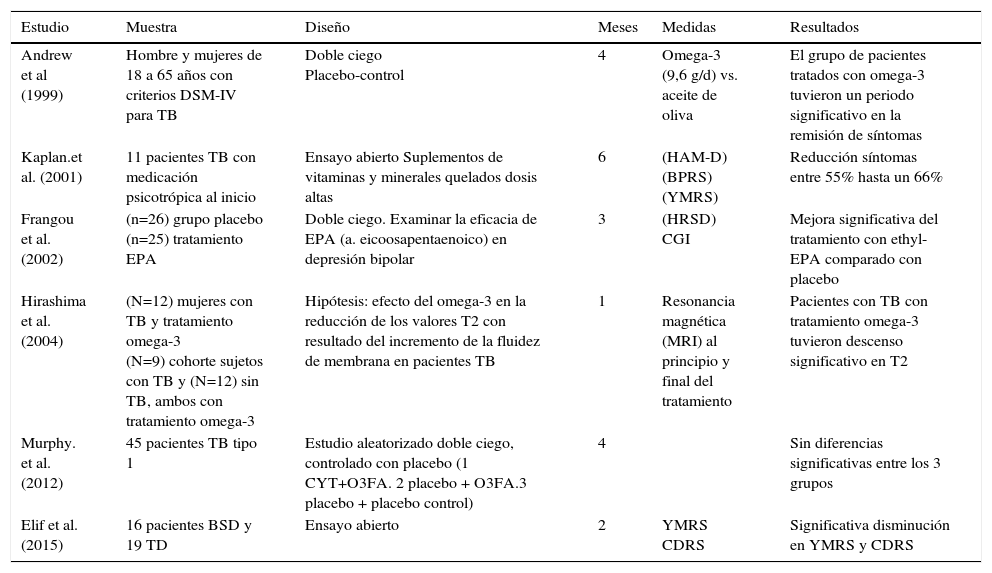 | Estudio | Muestra | Diseño | Meses | Medidas | Resultados |
|---|---|---|---|---|---|
| Andrew et al (1999) | Hombre y mujeres de 18 a 65 años con criterios DSM-IV para TB | Doble ciego Placebo-control | 4 | Omega-3 (9,6 g/d) vs. aceite de oliva | El grupo de pacientes tratados con omega-3 tuvieron un periodo significativo en la remisión de síntomas |
| Kaplan.et al. (2001) | 11 pacientes TB con medicación psicotrópica al inicio | Ensayo abierto Suplementos de vitaminas y minerales quelados dosis altas | 6 | (HAM-D) (BPRS) (YMRS) | Reducción síntomas entre 55% hasta un 66% |
| Frangou et al. (2002) | (n=26) grupo placebo (n=25) tratamiento EPA | Doble ciego. Examinar la eficacia de EPA (a. eicoosapentaenoico) en depresión bipolar | 3 | (HRSD) CGI | Mejora significativa del tratamiento con ethyl-EPA comparado con placebo |
| Hirashima et al. (2004) | (N=12) mujeres con TB y tratamiento omega-3 (N=9) cohorte sujetos con TB y (N=12) sin TB, ambos con tratamiento omega-3 | Hipótesis: efecto del omega-3 en la reducción de los valores T2 con resultado del incremento de la fluidez de membrana en pacientes TB | 1 | Resonancia magnética (MRI) al principio y final del tratamiento | Pacientes con TB con tratamiento omega-3 tuvieron descenso significativo en T2 |
| Murphy. et al. (2012) | 45 pacientes TB tipo 1 | Estudio aleatorizado doble ciego, controlado con placebo (1 CYT+O3FA. 2 placebo + O3FA.3 placebo + placebo control) | 4 | | Sin diferencias significativas entre los 3 grupos |
| Elif et al. (2015) | 16 pacientes BSD y 19 TD | Ensayo abierto | 2 | YMRS CDRS | Significativa disminución en YMRS y CDRS |